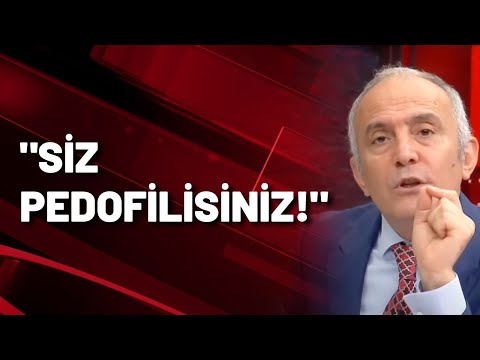 "SİZ PEDOFİLİSİNİZ!"